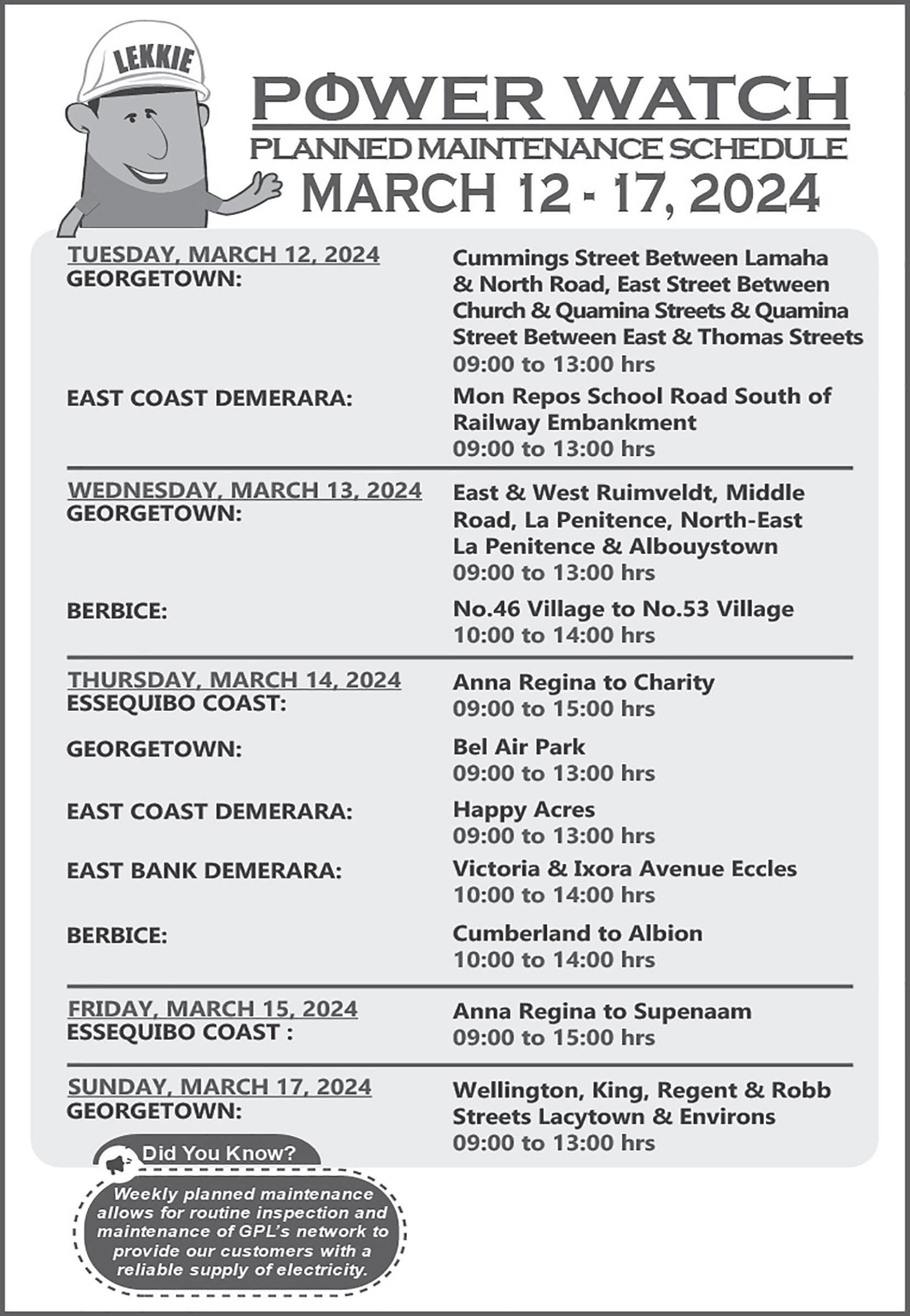 LEKKIE

POWER WATCH
PLANNED MAINTENANCE SCHEDULE
MARCH 12 - 17, 2024

TUESDAY, MARCH 12, 2024
GEORGETOWN:
Cummings Street Between Lamaha & North Road, East Street Between Church & Quamina Streets & Quamina Street Between East & Thomas Streets
09:00 to 13:00 hrs

EAST COAST DEMERARA:
Mon Repos School Road South of Railway Embankment
09:00 to 13:00 hrs

WEDNESDAY, MARCH 13, 2024
GEORGETOWN:
East & West Ruimveldt, Middle Road, La Penitence, North-East La Penitence & Albouystown
09:00 to 13:00 hrs

BERBICE:
No.46 Village to No.53 Village
10:00 to 14:00 hrs

THURSDAY, MARCH 14, 2024
ESSEQUIBO COAST:
Anna Regina to Charity
09:00 to 15:00 hrs

GEORGETOWN:
Bel Air Park
09:00 to 13:00 hrs

EAST COAST DEMERARA:
Happy Acres
09:00 to 13:00 hrs

EAST BANK DEMERARA:
Victoria & Ixora Avenue Eccles
10:00 to 14:00 hrs

BERBICE:
Cumberland to Albion
10:00 to 14:00 hrs

FRIDAY, MARCH 15, 2024
ESSEQUIBO COAST :
Anna Regina to Supenaam
09:00 to 15:00 hrs

SUNDAY, MARCH 17, 2024
GEORGETOWN:
Wellington, King, Regent & Robb Streets Lacytown & Environs
09:00 to 13:00 hrs

Did You Know?
Weekly planned maintenance allows for routine inspection and maintenance of GPL's network to provide our customers with a reliable supply of electricity.